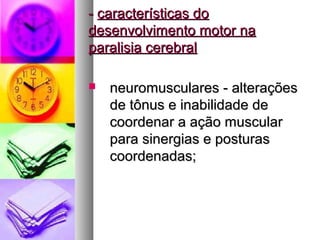 - características do desenvolvimento motor na paralisia cerebral

neuromusculares - alterações de tônus e inabilidade de coordenar a ação muscular para sinergias e posturas coordenadas;